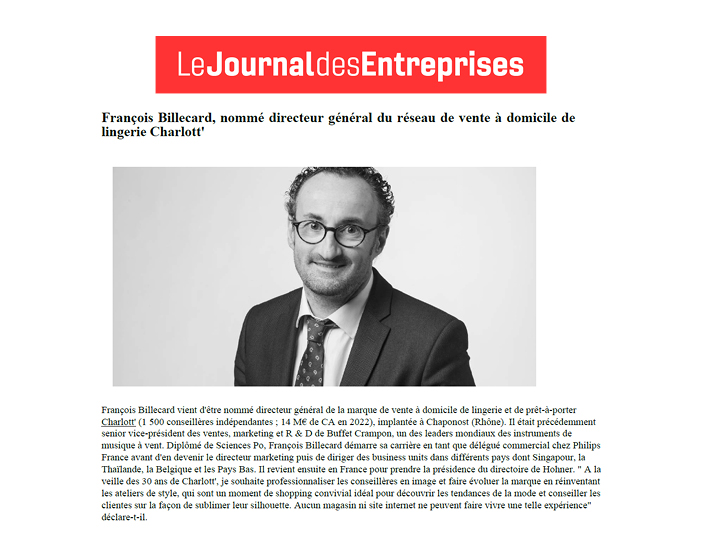 LeJournaldesEntreprises

François Billecard, nommé directeur général du réseau de vente à domicile de lingerie Charlott'

François Billecard vient d'être nommé directeur général de la marque de vente à domicile de lingerie et de prêt-à-porter Charlott' (1 500 conseillères indépendantes ; 14 M€ de CA en 2022), implantée à Chaponost (Rhône). Il était précédemment senior vice-président des ventes, marketing et R & D de Buffet Crampon, un des leaders mondiaux des instruments de musique à vent. Diplômé de Sciences Po, François Billecard démarre sa carrière en tant que délégué commercial chez Philips France avant d'en devenir le directeur marketing puis de diriger des business units dans différents pays dont Singapour, la Thaïlande, la Belgique et les Pays Bas. Il revient ensuite en France pour prendre la présidence du directoire de Holner. " A la veille des 30 ans de Charlott', je souhaite professionnaliser les conseillères en image et faire évoluer la marque en réinventant les ateliers de style, qui sont un moment de shopping convivial idéal pour découvrir les tendances de la mode et conseiller les clientes sur la façon de sublimer leur silhouette. Aucun magasin ni site internet ne peuvent faire vivre une telle expérience" déclare-t-il.